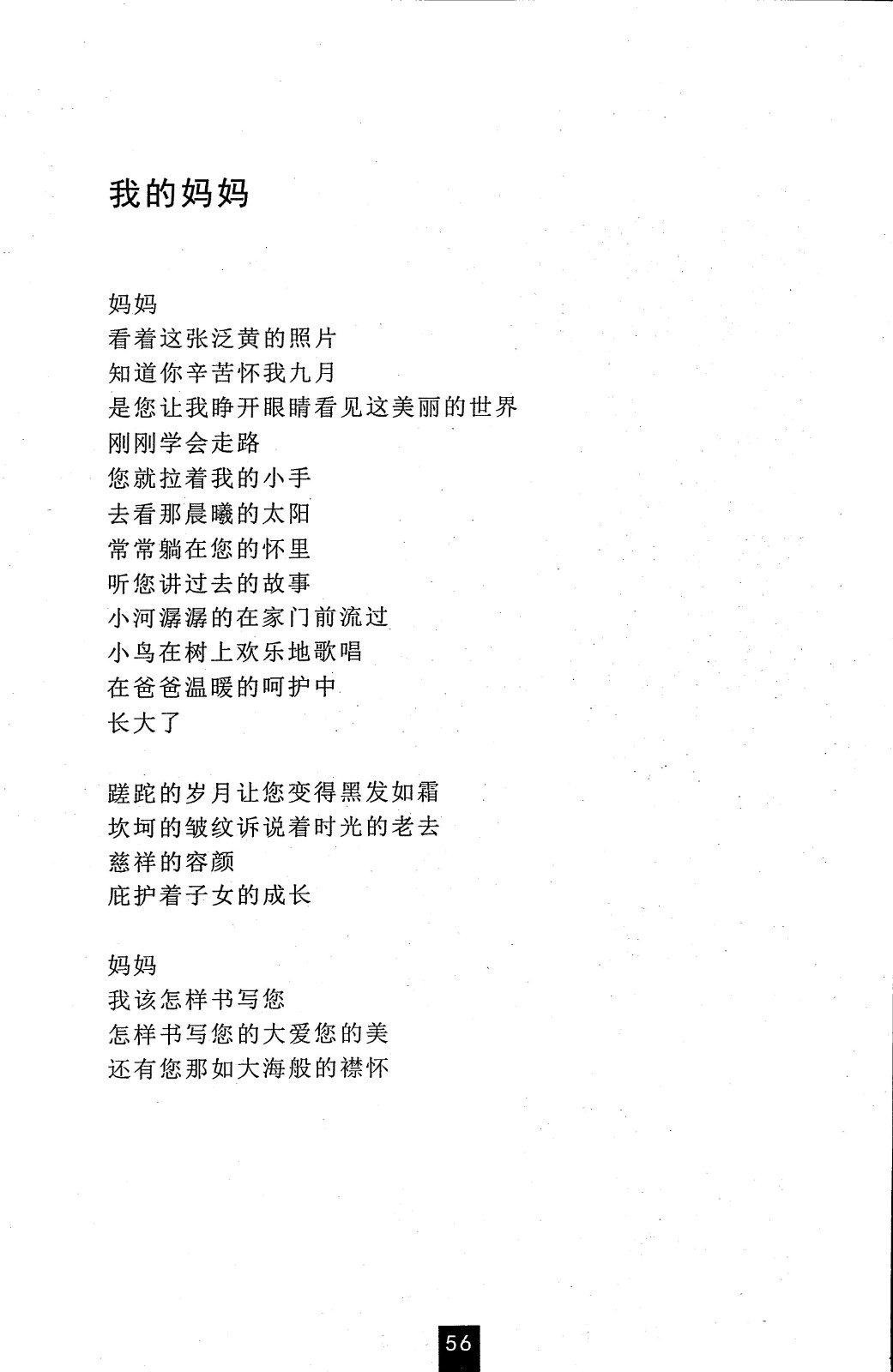 我的妈妈

妈妈
看着这张泛黄的照片
知道你辛苦怀我九月
是您让我睁开眼睛看见这美丽的世界
刚刚学会走路
您就拉着我的小手
去看那晨曦的太阳
常常躺在您的怀里
听您讲过去的故事
小河潺潺的在家门前流过
小鸟在树上欢乐地歌唱
在爸爸温暖的呵护中
长大了

蹉跎的岁月让您变得黑发如霜
坎坷的皱纹诉说着时光的老去
慈祥的容颜
庇护着子女的成长

妈妈
我该怎样书写您
怎样书写您的大爱您的美
还有您那如大海般的襟怀

56